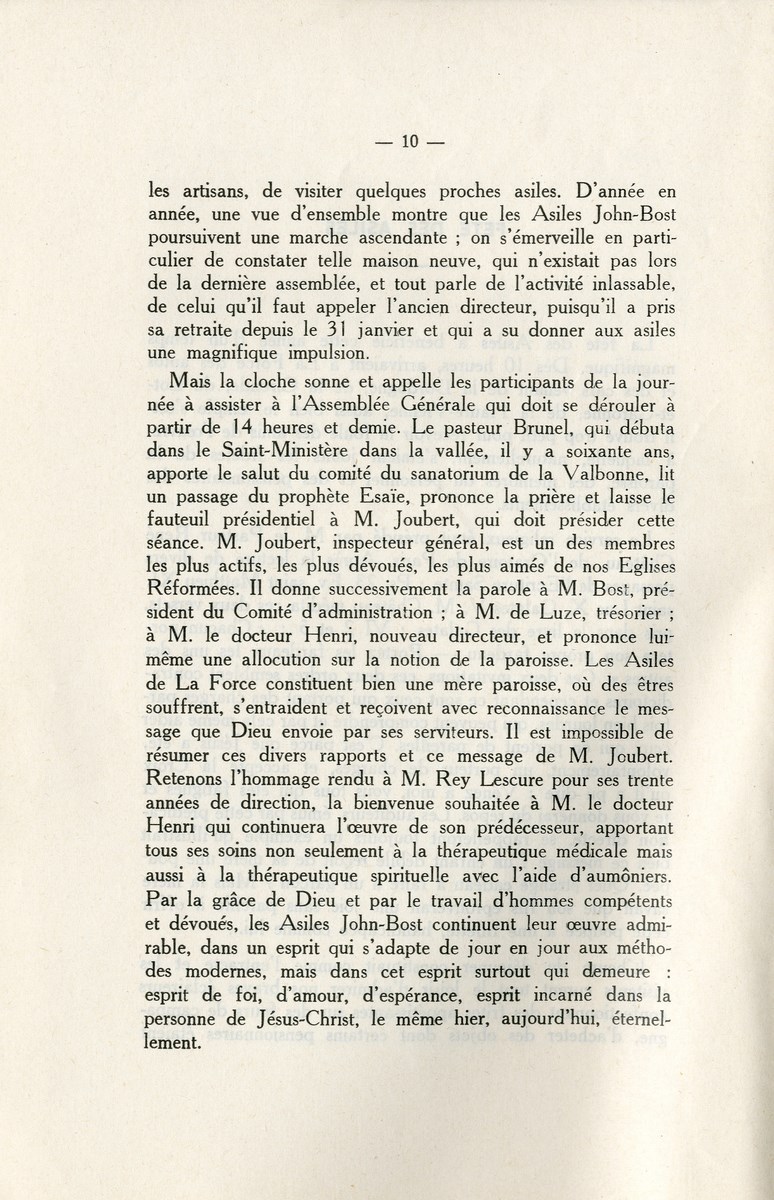 — 10 —

les artisans, de visiter quelques proches asiles. D'année en année, une vue d'ensemble montre que les Asiles John-Bost poursuivent une marche ascendante ; on s'émerveille en particulier de constater telle maison neuve, qui n'existait pas lors de la dernière assemblée, et tout parle de l'activité inlassable, de celui qu'il faut appeler l'ancien directeur, puisqu'il a pris sa retraite depuis le 31 janvier et qui a su donner aux asiles une magnifique impulsion.

Mais la cloche sonne et appelle les participants de la journée à assister à l'Assemblée Générale qui doit se dérouler à partir de 14 heures et demie. Le pasteur Brunel, qui débuta dans le Saint-Ministère dans la vallée, il y a soixante ans, apporte le salut du comité du sanatorium de la Valbonne, lit un passage du prophète Esaïe, prononce la prière et laisse le fauteuil présidentiel à M. Joubert, qui doit présider cette séance. M. Joubert, inspecteur général, est un des membres les plus actifs, les plus dévoués, les plus aimés de nos Eglises Réformées. Il donne successivement la parole à M. Bost, président du Comité d'administration ; à M. de Luze, trésorier ; à M. le docteur Henri, nouveau directeur, et prononce lui-même une allocution sur la notion de la paroisse. Les Asiles de La Force constituent bien une mère paroisse, où des êtres souffrent, s'entraident et reçoivent avec reconnaissance le message que Dieu envoie par ses serviteurs. Il est impossible de résumer ces divers rapports et ce message de M. Joubert. Retenons l'hommage rendu à M. Rey Lescure pour ses trente années de direction, la bienvenue souhaitée à M. le docteur Henri qui continuera l'œuvre de son prédécesseur, apportant tous ses soins non seulement à la thérapeutique médicale mais aussi à la thérapeutique spirituelle avec l'aide d'aumôniers. Par la grâce de Dieu et par le travail d'hommes compétents et dévoués, les Asiles John-Bost continuent leur œuvre admirable, dans un esprit qui s'adapte de jour en jour aux méthodes modernes, mais dans cet esprit surtout qui demeure : esprit de foi, d'amour, d'espérance, esprit incarné dans la personne de Jésus-Christ, le même hier, aujourd'hui, éternellement.